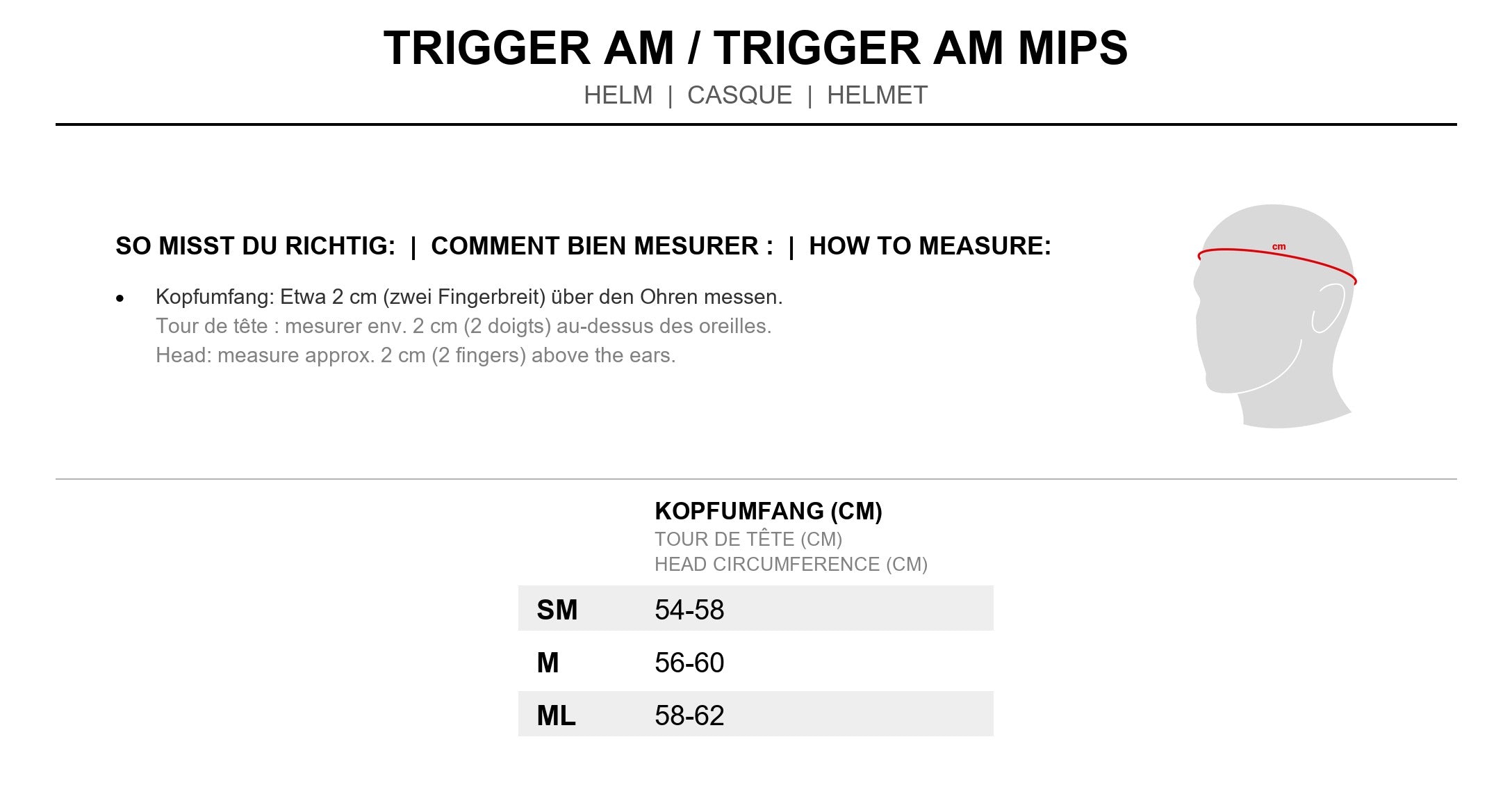 TRIGGER AM / TRIGGER AM MIPS
HELM | CASQUE | HELMET

SO MISST DU RICHTIG: | COMMENT BIEN MESURER : | HOW TO MEASURE:

• Kopfumfang: Etwa 2 cm (zwei Fingerbreit) über den Ohren messen.
Tour de tête : mesurer env. 2 cm (2 doigts) au-dessus des oreilles.
Head: measure approx. 2 cm (2 fingers) above the ears.

cm

|  | KOPFUMFANG (CM) TOUR DE TÊTE (CM) HEAD CIRCUMFERENCE (CM) |
|---|---|
| SM | 54-58 |
| M | 56-60 |
| ML | 58-62 |